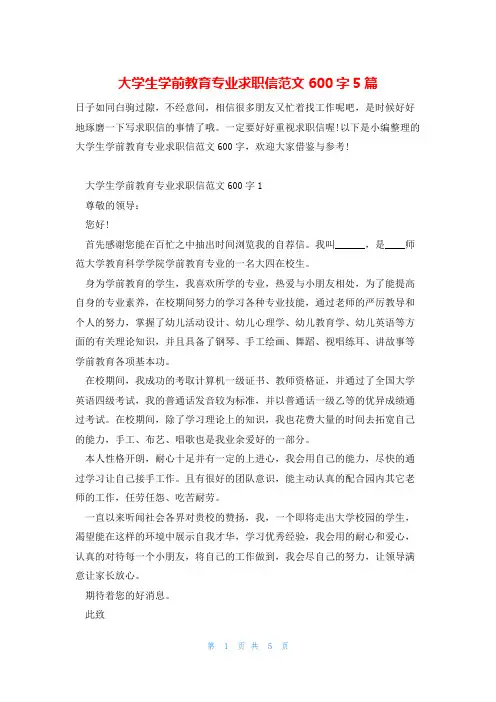 大学生学前教育专业求职信范文 600 字 5 篇

日子如同白驹过隙，不经意间，相信很多朋友又忙着找工作呢吧，是时候好好地琢磨一下写求职信的事情了哦。一定要好好重视求职信喔!以下是小编整理的大学生学前教育专业求职信范文 600 字，欢迎大家借鉴与参考!

大学生学前教育专业求职信范文 600 字 1

尊敬的领导：

您好!

首先感谢您能在百忙之中抽出时间浏览我的自荐信。我叫______，是____师范大学教育科学学院学前教育专业的一名大四在校生。

身为学前教育的学生，我喜欢所学的专业，热爱与小朋友相处，为了能提高自身的专业素养，在校期间努力的学习各种专业技能，通过老师的严厉教导和个人的努力，掌握了幼儿活动设计、幼儿心理学、幼儿教育学、幼儿英语等方面的有关理论知识，并且具备了钢琴、手工绘画、舞蹈、视唱练耳、讲故事等学前教育各项基本功。

在校期间，我成功的考取计算机一级证书、教师资格证，并通过了全国大学英语四级考试，我的普通话发音较为标准，并以普通话一级乙等的优异成绩通过考试。在校期间，除了学习理论上的知识，我也花费大量的时间去拓宽自己的能力，手工、布艺、唱歌也是我业余爱好的一部分。

本人性格开朗，耐心十足并有一定的上进心，我会用自己的能力，尽快的通过学习让自己接手工作。且有很好的团队意识，能主动认真的配合园内其它老师的工作，任劳任怨、吃苦耐劳。

一直以来听闻社会各界对贵校的赞扬，我，一个即将走出大学校园的学生，渴望能在这样的环境中展示自我才华，学习优秀经验，我会用的耐心和爱心，认真的对待每一个小朋友，将自己的工作做到，我会尽自己的努力，让领导满意让家长放心。

期待着您的好消息。

此致

第 1 页 共 5 页